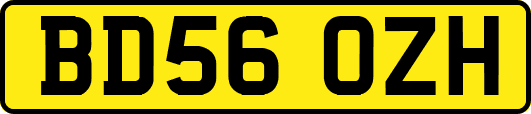 BD56 OZH